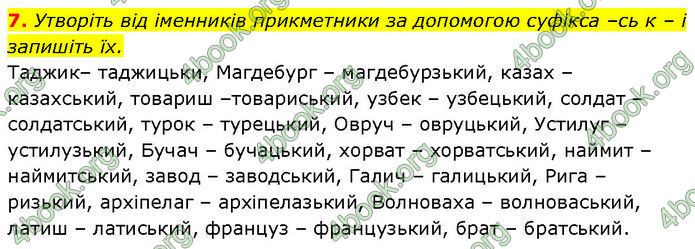 7. Утворіть від іменників прикметники за допомогою суфікса –сь к – і запишіть їх.

Таджик– таджицьки, Магдебург – магдебурзький, казах – казахський, товариш –товариський, узбек – узбецький, солдат – солдатський, турок – турецький, Овруч – овруцький, Устилуг– устилузький, Бучач – бучацький, хорват – хорватський, наймит – наймитський, завод – заводський, Галич – галицький, Рига – ризький, архіпелаг – архіпелазький, Волноваха – волноваський, латиш – латиський, француз – французький, брат – братський.

4book.org 4book.org 4book.org 4book.org 4book.org 4book.org 4book.org 4book.org